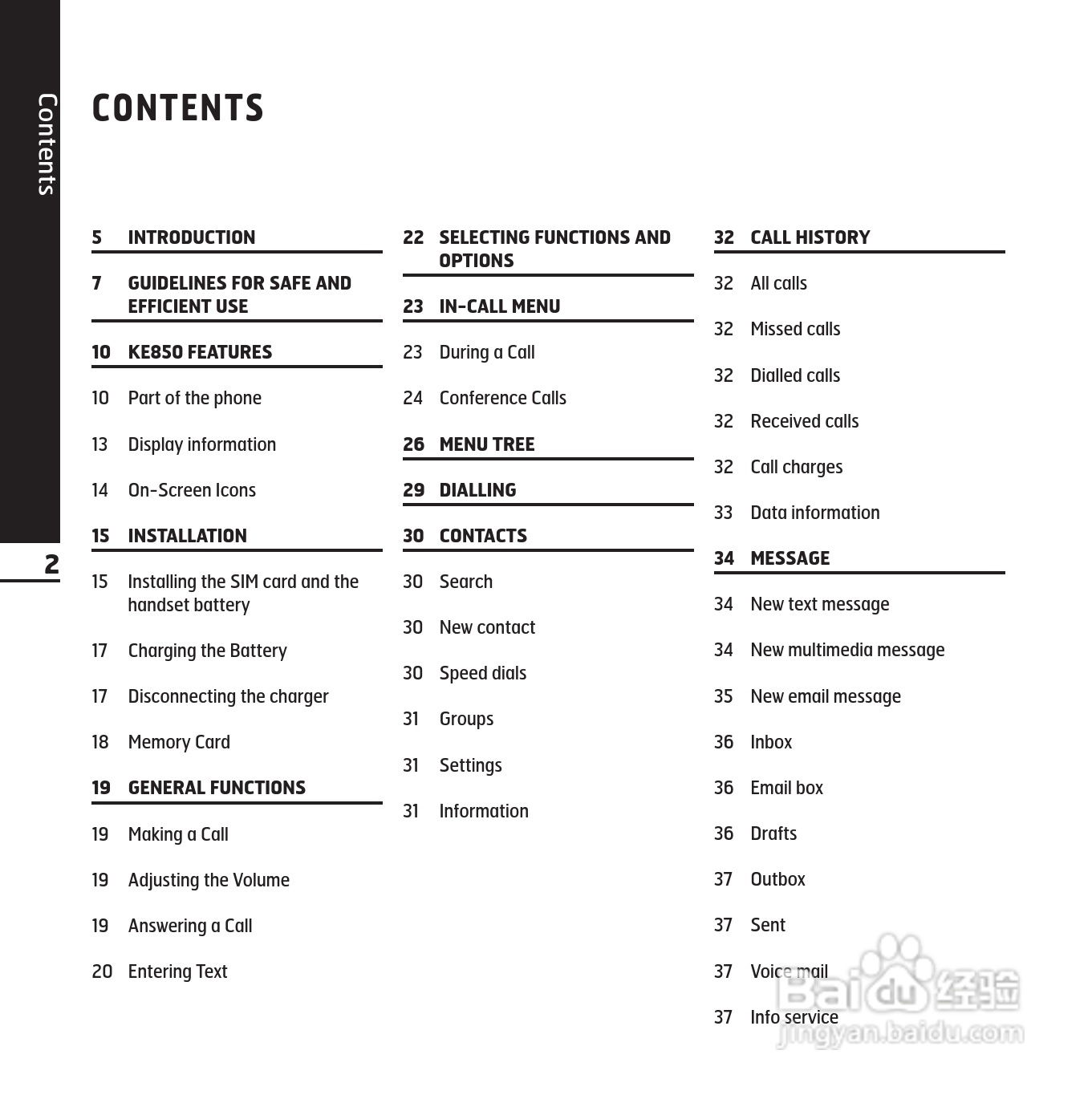 Contents

2

CONTENTS

5 INTRODUCTION

7 GUIDELINES FOR SAFE AND EFFICIENT USE

10 KE850 FEATURES

10 Part of the phone

13 Display information

14 On-Screen Icons

15 INSTALLATION

15 Installing the SIM card and the handset battery

17 Charging the Battery

17 Disconnecting the charger

18 Memory Card

19 GENERAL FUNCTIONS

19 Making a Call

19 Adjusting the Volume

19 Answering a Call

20 Entering Text

22 SELECTING FUNCTIONS AND OPTIONS

23 IN-CALL MENU

23 During a Call

24 Conference Calls

26 MENU TREE

29 DIALLING

30 CONTACTS

30 Search

30 New contact

30 Speed dials

31 Groups

31 Settings

31 Information

32 CALL HISTORY

32 All calls

32 Missed calls

32 Dialled calls

32 Received calls

32 Call charges

33 Data information

34 MESSAGE

34 New text message

34 New multimedia message

35 New email message

36 Inbox

36 Email box

36 Drafts

37 Outbox

37 Sent

37 Voice mail

37 Info service

Baidu 经验
jingyan.baidu.com